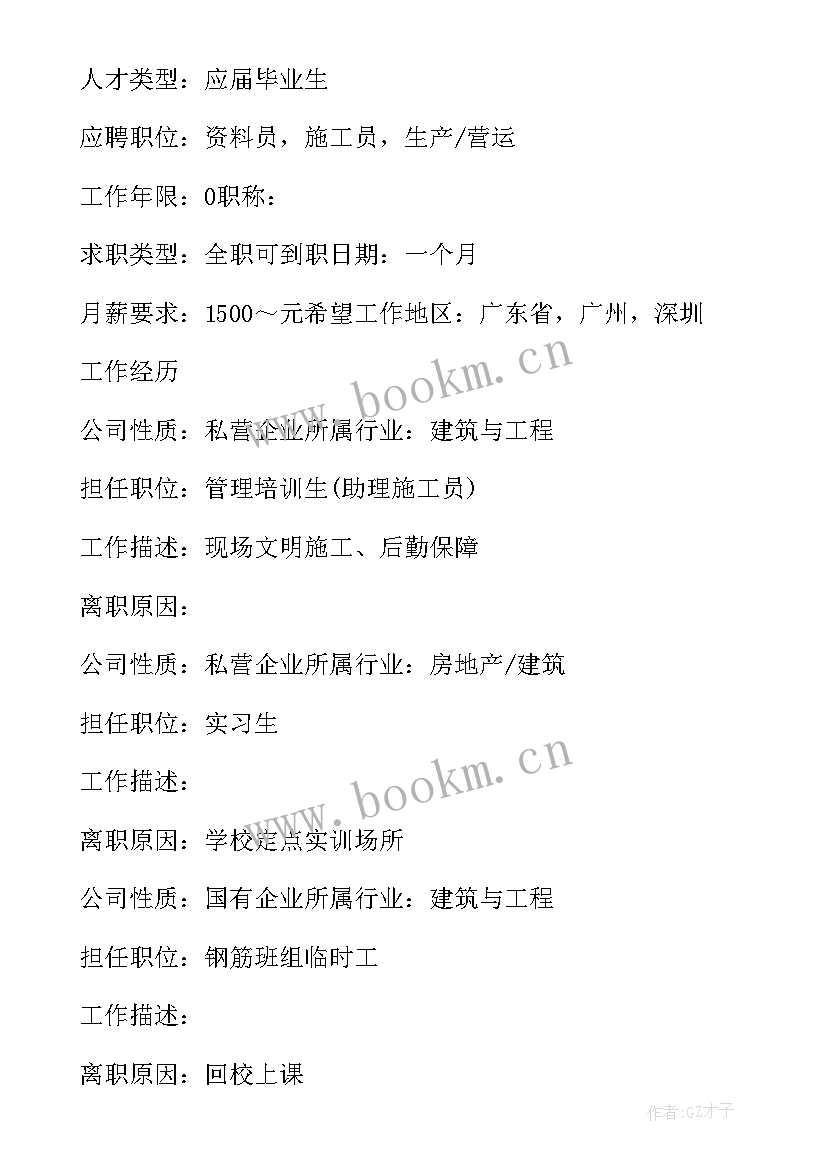 人才类型：应届毕业生

应聘职位：资料员，施工员，生产/营运

工作年限：0职称：

求职类型：全职可到职日期：一个月

月薪要求：1500～元希望工作地区：广东省，广州，深圳

工作经历

www.bookm.cn

公司性质：私营企业所属行业：建筑与工程

担任职位：管理培训生(助理施工员)

工作描述：现场文明施工、后勤保障

离职原因：

公司性质：私营企业所属行业：房地产/建筑

担任职位：实习生

工作描述：

www.bookm.cn

离职原因：学校定点实训场所

公司性质：国有企业所属行业：建筑与工程

担任职位：钢筋班组临时工

工作描述：

离职原因：回校上课

作者:GZ才子